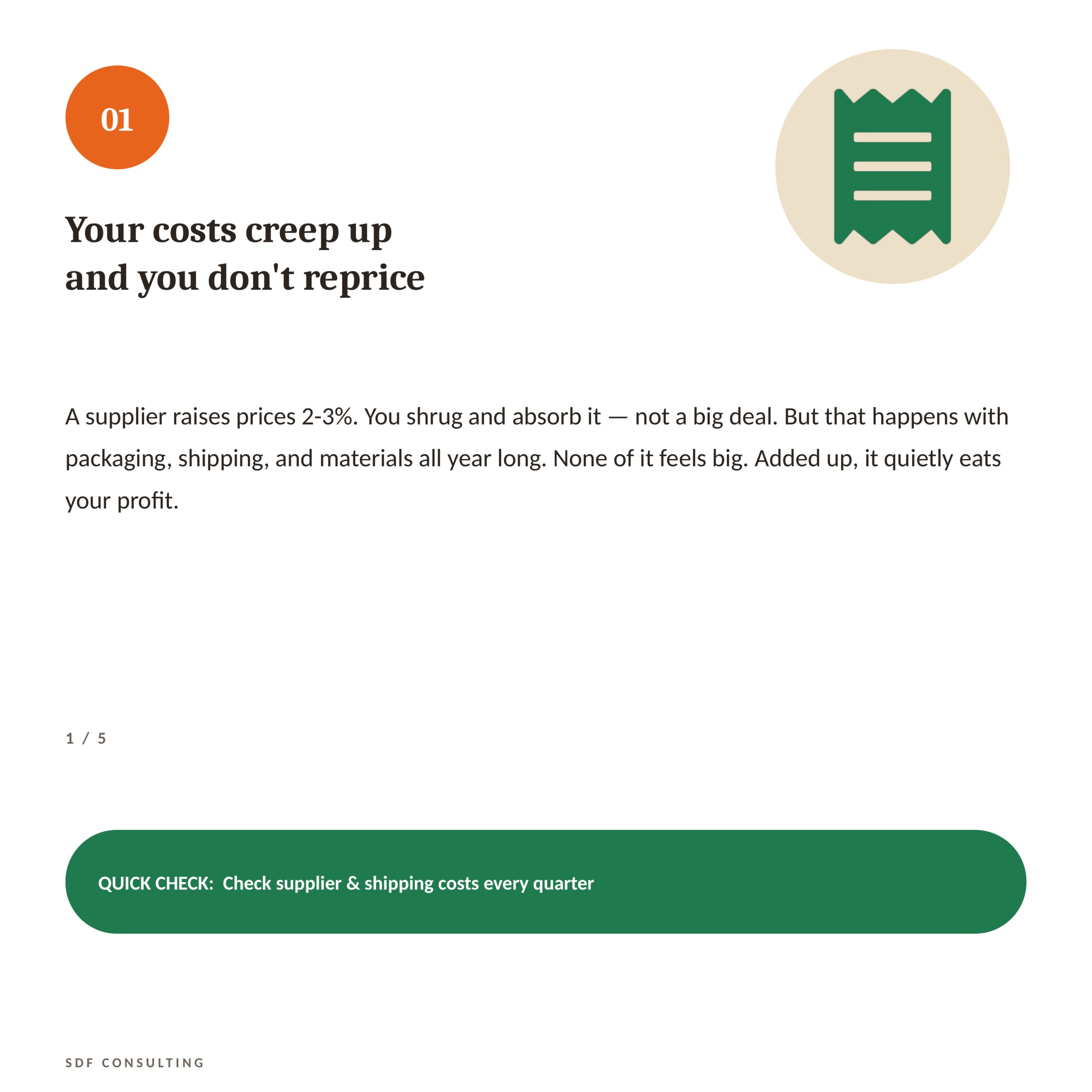 01

Your costs creep up and you don't reprice

A supplier raises prices 2-3%. You shrug and absorb it — not a big deal. But that happens with packaging, shipping, and materials all year long. None of it feels big. Added up, it quietly eats your profit.

1 / 5

QUICK CHECK: Check supplier & shipping costs every quarter

SDF CONSULTING